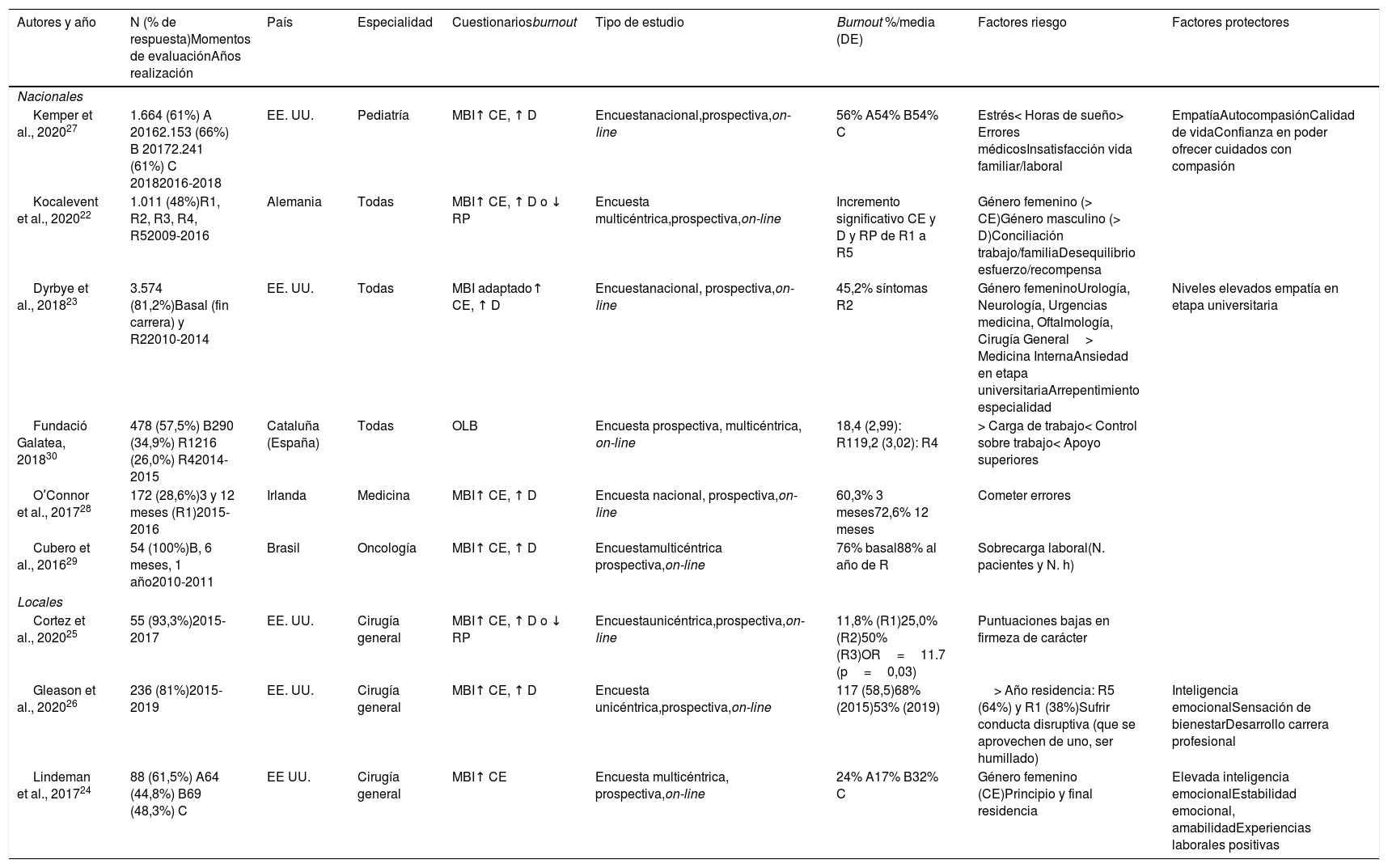 | Autores y año | N (% de respuesta)Momentos de evaluaciónAños realización | País | Especialidad | Cuestionariosburnout | Tipo de estudio | Burnout %/media (DE) | Factores riesgo | Factores protectores |
|---|---|---|---|---|---|---|---|---|
| Nacionales | | | | | | | | |
| Kemper et al., 2020$^{27}$ | 1.664 (61%) A 20162.153 (66%) B 20172.241 (61%) C 20182016-2018 | EE. UU. | Pediatría | MBI↑ CE, ↑ D | Encuestanacional,prospectiva,on-line | 56% A54% B54% C | Estrés< Horas de sueño> Errores médicosInsatisfacción vida familiar/laboral | EmpatíaAutocompasiónCalidad de vidaConfianza en poder ofrecer cuidados con compasión |
| Kocalevent et al., 2020$^{22}$ | 1.011 (48%)R1, R2, R3, R4, R52009-2016 | Alemania | Todas | MBI↑ CE, ↑ D o ↓ RP | Encuesta multicéntrica,prospectiva,on-line | Incremento significativo CE y D y RP de R1 a R5 | Género femenino (> CE)Género masculino (> D)Conciliación trabajo/familiaDesequilibrio esfuerzo/recompensa | |
| Dyrbye et al., 2018$^{23}$ | 3.574 (81,2%)Basal (fin carrera) y R22010-2014 | EE. UU. | Todas | MBI adaptado↑ CE, ↑ D | Encuestanacional, prospectiva,on-line | 45,2% síntomas R2 | Género femeninoUrología, Neurología, Urgencias medicina, Oftalmología, Cirugía General > Medicina InternaAnsiedad en etapa universitariaArrepentimiento especialidad | Niveles elevados empatía en etapa universitaria |
| Fundació Galatea, 2018$^{30}$ | 478 (57,5%) B290 (34,9%) R1216 (26,0%) R42014-2015 | Cataluña (España) | Todas | OLB | Encuesta prospectiva, multicéntrica, on-line | 18,4 (2,99): R119,2 (3,02): R4 | > Carga de trabajo< Control sobre trabajo< Apoyo superiores | |
| O'Connor et al., 2017$^{28}$ | 172 (28,6%)3 y 12 meses (R1)2015-2016 | Irlanda | Medicina | MBI↑ CE, ↑ D | Encuesta nacional, prospectiva,on-line | 60,3% 3 meses72,6% 12 meses | Cometer errores | |
| Cubero et al., 2016$^{29}$ | 54 (100%)B, 6 meses, 1 año2010-2011 | Brasil | Oncología | MBI↑ CE, ↑ D | Encuestamulticéntrica prospectiva,on-line | 76% basal88% al año de R | Sobrecarga laboral(N. pacientes y N. h) | |
| Locales | | | | | | | | |
| Cortez et al., 2020$^{25}$ | 55 (93,3%)2015-2017 | EE. UU. | Cirugía general | MBI↑ CE, ↑ D o ↓ RP | Encuestaunicéntrica,prospectiva,on-line | 11,8% (R1)25,0% (R2)50% (R3)OR = 11.7 (p = 0,03) | Puntuaciones bajas en firmeza de carácter | |
| Gleason et al., 2020$^{26}$ | 236 (81%)2015-2019 | EE. UU. | Cirugía general | MBI↑ CE, ↑ D | Encuesta unicéntrica,prospectiva,on-line | 117 (58,5)68% (2015)53% (2019) | > Año residencia: R5 (64%) y R1 (38%)Sufrir conducta disruptiva (que se aprovechen de uno, ser humillado) | Inteligencia emocionalSensación de bienestarDesarrollo carrera profesional |
| Lindeman et al., 2017$^{24}$ | 88 (61,5%) A64 (44,8%) B69 (48,3%) C | EE UU. | Cirugía general | MBI↑ CE | Encuesta multicéntrica, prospectiva,on-line | 24% A17% B32% C | Género femenino (CE)Principio y final residencia | Elevada inteligencia emocionalEstabilidad emocional, amabilidadExperiencias laborales positivas |